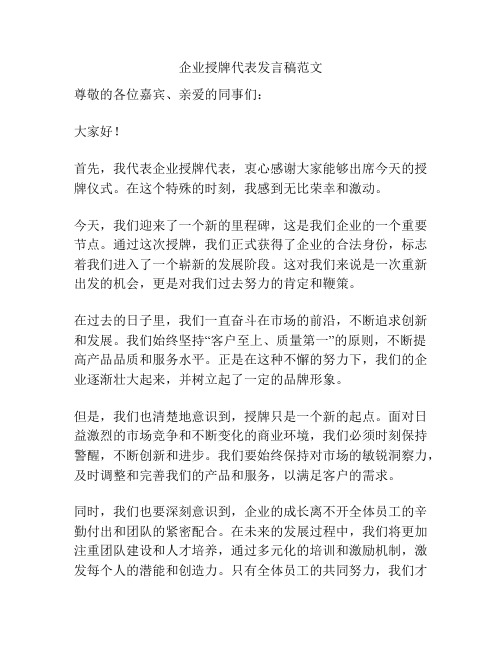 企业授牌代表发言稿范文

尊敬的各位嘉宾、亲爱的同事们：

大家好！

首先，我代表企业授牌代表，衷心感谢大家能够出席今天的授牌仪式。在这个特殊的时刻，我感到无比荣幸和激动。

今天，我们迎来了一个新的里程碑，这是我们企业的一个重要节点。通过这次授牌，我们正式获得了企业的合法身份，标志着我们进入了一个崭新的发展阶段。这对我们来说是一次重新出发的机会，更是对我们过去努力的肯定和鞭策。

在过去的日子里，我们一直奋斗在市场的前沿，不断追求创新和发展。我们始终坚持“客户至上、质量第一”的原则，不断提高产品品质和服务水平。正是在这种不懈的努力下，我们的企业逐渐壮大起来，并树立起了一定的品牌形象。

但是，我们也清楚地意识到，授牌只是一个新的起点。面对日益激烈的市场竞争和不断变化的商业环境，我们必须时刻保持警醒，不断创新和进步。我们要始终保持对市场的敏锐洞察力，及时调整和完善我们的产品和服务，以满足客户的需求。

同时，我们也要深刻意识到，企业的成长离不开全体员工的辛勤付出和团队的紧密配合。在未来的发展过程中，我们将更加注重团队建设和人才培养，通过多元化的培训和激励机制，激发每个人的潜能和创造力。只有全体员工的共同努力，我们才